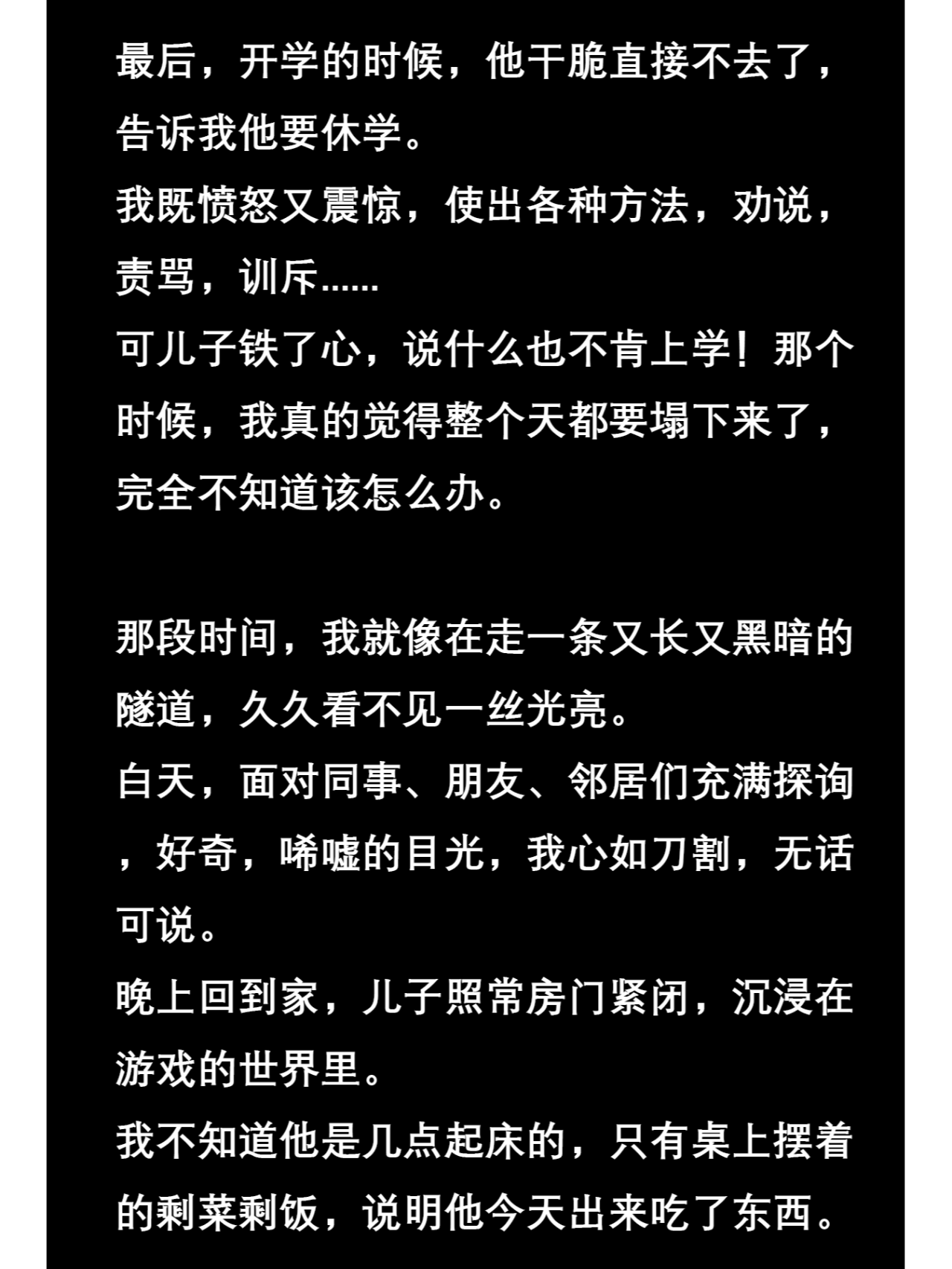 最后，开学的时候，他干脆直接不去了，告诉我他要休学。
我既愤怒又震惊，使出各种方法，劝说，责骂，训斥......
可儿子铁了心，说什么也不肯上学！那个时候，我真的觉得整个天都要塌下来了，完全不知道该怎么办。

那段时间，我就像在走一条又长又黑暗的隧道，久久看不见一丝光亮。
白天，面对同事、朋友、邻居们充满探询，好奇，唏嘘的目光，我心如刀割，无话可说。
晚上回到家，儿子照常房门紧闭，沉浸在游戏的世界里。
我不知道他是几点起床的，只有桌上摆着的剩菜剩饭，说明他今天出来吃了东西。